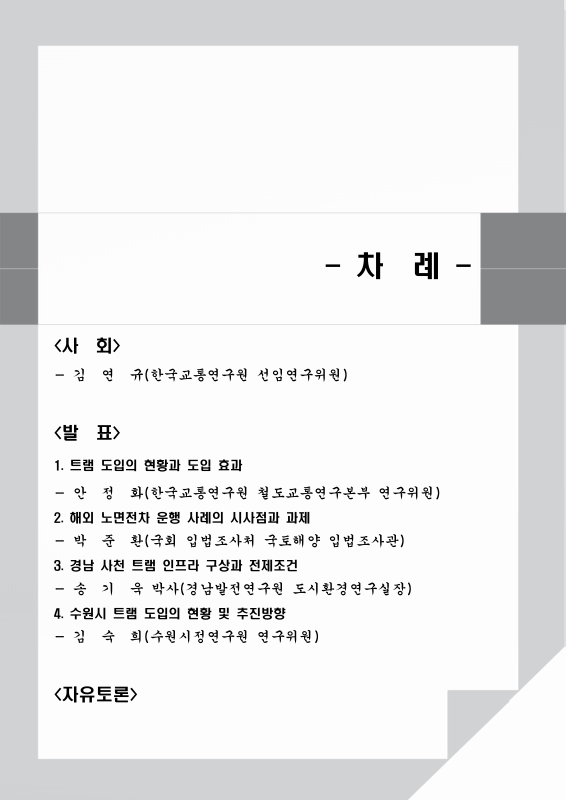 - 차 례 -

<사 회>
- 김 연 규(한국교통연구원 선임연구위원)

<발 표>
1. 트램 도입의 현황과 도입 효과
- 안 정 화(한국교통연구원 철도교통연구본부 연구위원)
2. 해외 노면전차 운행 사례의 시사점과 과제
- 박 준 환(국회 입법조사처 국토해양 입법조사관)
3. 경남 사천 트램 인프라 구상과 전제조건
- 송 기 욱 박사(경남발전연구원 도시환경연구실장)
4. 수원시 트램 도입의 현황 및 추진방향
- 김 숙 희(수원시정연구원 연구위원)

<자유토론>